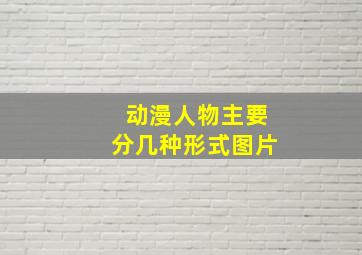 动漫人物主要
分几种形式图片